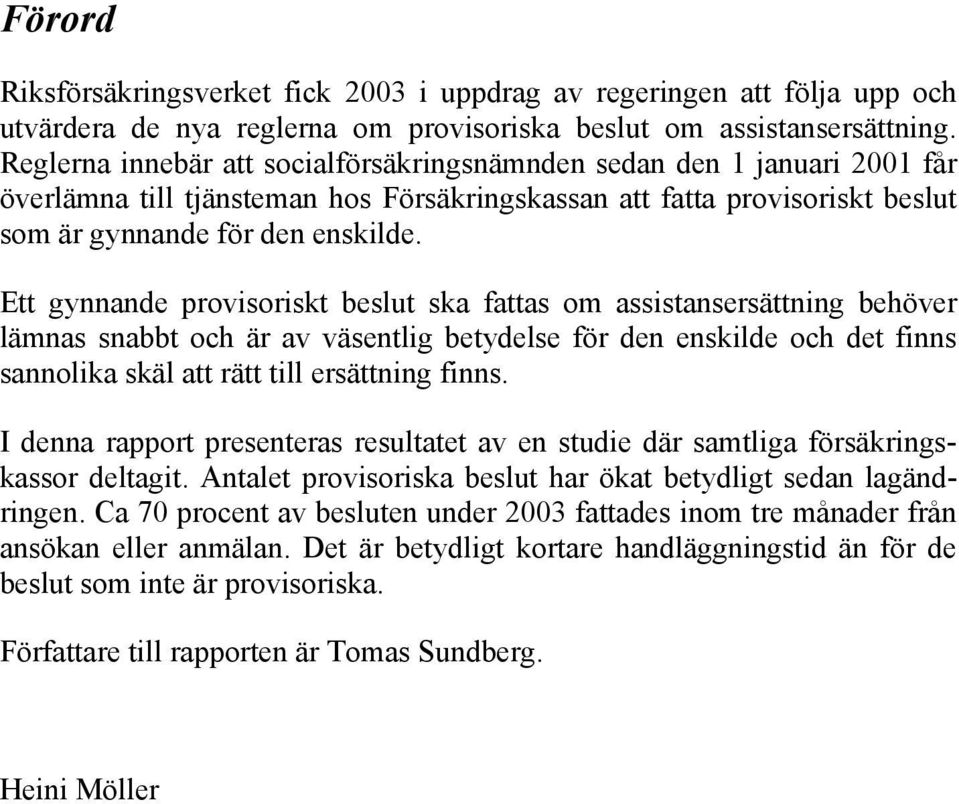 Förord

Riksförsäkringsverket fick 2003 i uppdrag av regeringen att följa upp och utvärdera de nya reglerna om provisoriska beslut om assistansersättning. Reglerna innebär att socialförsäkringsnämnden sedan den 1 januari 2001 får överlämna till tjänsteman hos Försäkringskassan att fatta provisoriskt beslut som är gynnande för den enskilde.

Ett gynnande provisoriskt beslut ska fattas om assistansersättning behöver lämnas snabbt och är av väsentlig betydelse för den enskilde och det finns sannolika skäl att rätt till ersättning finns.

I denna rapport presenteras resultatet av en studie där samtliga försäkringskassor deltagit. Antalet provisoriska beslut har ökat betydligt sedan lagändringen. Ca 70 procent av besluten under 2003 fattades inom tre månader från ansökan eller anmälan. Det är betydligt kortare handläggningstid än för de beslut som inte är provisoriska.

Författare till rapporten är Tomas Sundberg.

Heini Möller